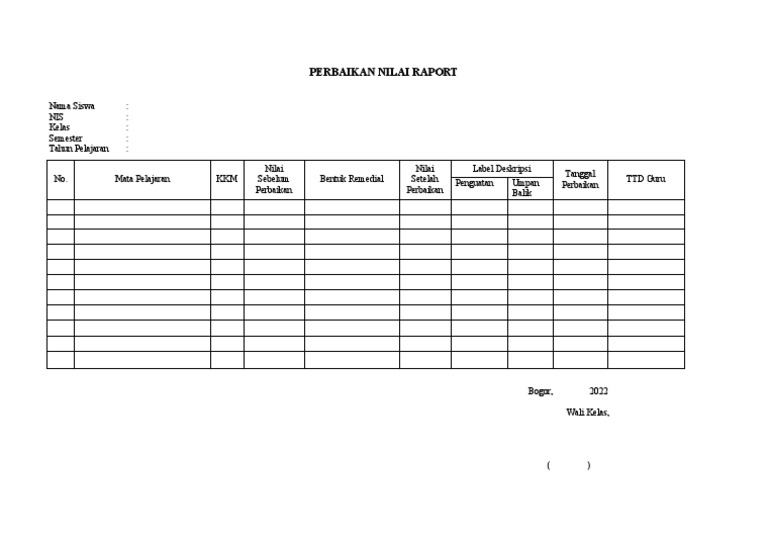 PERBAIKAN NILAI RAPORT

Nama Siswa :
NIS :
Kelas :
Semester :
Tahun Pelajaran :

| No. | Mata Pelajaran | KKM | Nilai Sebelum Perbaikan | Bentuk Remedial | Nilai Setelah Perbaikan | Label Deskripsi: Penguatan | Label Deskripsi: Umpan Balik | Tanggal Perbaikan | TTD Guru |
|---|---|---|---|---|---|---|---|---|---|
| | | | | | | | | | |
| | | | | | | | | | |
| | | | | | | | | | |
| | | | | | | | | | |
| | | | | | | | | | |
| | | | | | | | | | |
| | | | | | | | | | |
| | | | | | | | | | |
| | | | | | | | | | |
| | | | | | | | | | |
| | | | | | | | | | |

Bogor, 2022

Wali Kelas,

( )